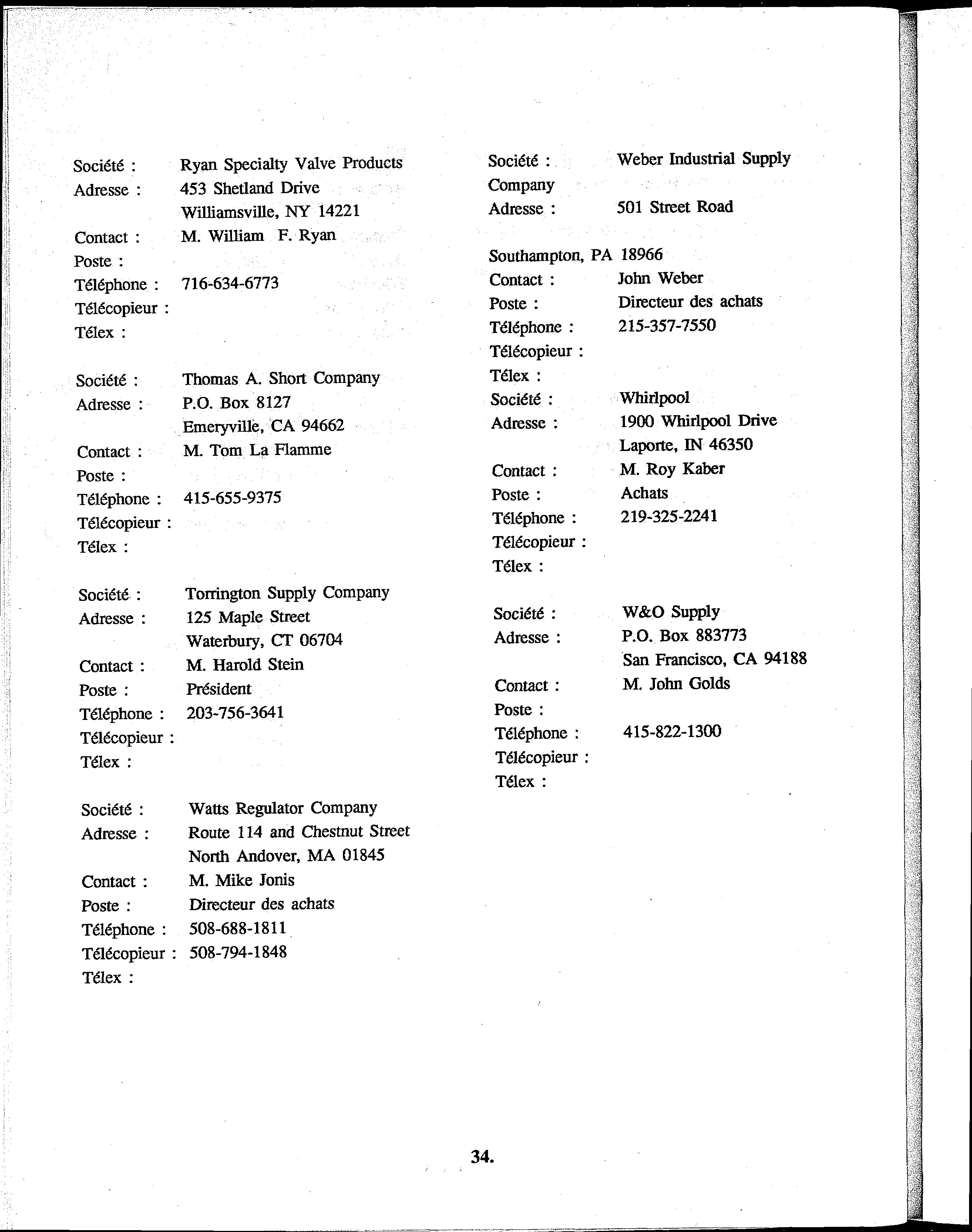 Société : Ryan Specialty Valve Products
Adresse : 453 Shetland Drive
Williamsville, NY 14221
Contact : M. William F. Ryan
Poste :
Téléphone : 716-634-6773
Télécopieur :
Télex :

Société : Thomas A. Short Company
Adresse : P.O. Box 8127
Emeryville, CA 94662
Contact : M. Tom La Flamme
Poste :
Téléphone : 415-655-9375
Télécopieur :
Télex :

Société : Torrington Supply Company
Adresse : 125 Maple Street
Waterbury, CT 06704
Contact : M. Harold Stein
Poste : Président
Téléphone : 203-756-3641
Télécopieur :
Télex :

Société : Watts Regulator Company
Adresse : Route 114 and Chestnut Street
North Andover, MA 01845
Contact : M. Mike Jonis
Poste : Directeur des achats
Téléphone : 508-688-1811
Télécopieur : 508-794-1848
Télex :

Société : Weber Industrial Supply
Company
Adresse : 501 Street Road

Southampton, PA 18966
Contact : John Weber
Poste : Directeur des achats
Téléphone : 215-357-7550
Télécopieur :
Télex :
Société : Whirlpool
Adresse : 1900 Whirlpool Drive
Laporte, IN 46350
Contact : M. Roy Kaber
Poste : Achats
Téléphone : 219-325-2241
Télécopieur :
Télex :

Société : W&O Supply
Adresse : P.O. Box 883773
San Francisco, CA 94188
Contact : M. John Golds
Poste :
Téléphone : 415-822-1300
Télécopieur :
Télex :

34.